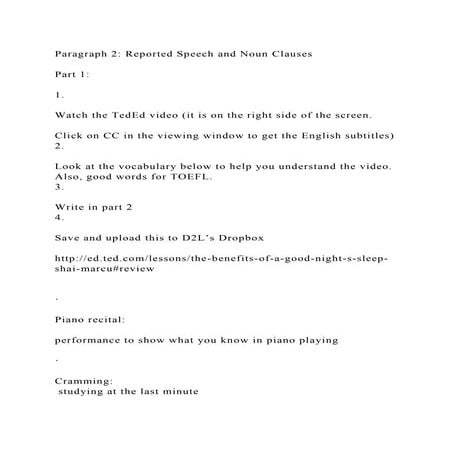 Paragraph 2: Reported Speech and Noun Clauses

Part 1:

1.

Watch the TedEd video (it is on the right side of the screen.

Click on CC in the viewing window to get the English subtitles)
2.

Look at the vocabulary below to help you understand the video. Also, good words for TOEFL.
3.

Write in part 2
4.

Save and upload this to D2L's Dropbox

http://ed.ted.com/lessons/the-benefits-of-a-good-night-s-sleep-shai-marcu#review

.

Piano recital:

performance to show what you know in piano playing

.

Cramming:
studying at the last minute